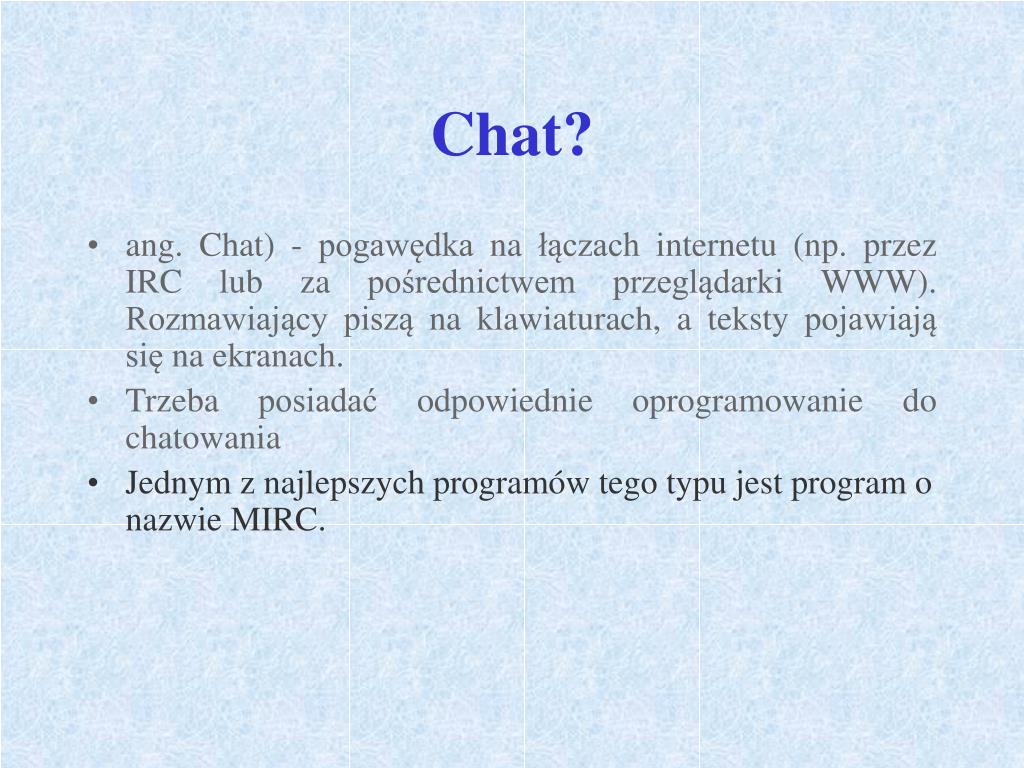 Chat?

• ang. Chat) - pogawędka na łączach internetu (np. przez IRC lub za pośrednictwem przeglądarki WWW). Rozmawiający piszą na klawiaturach, a teksty pojawiają się na ekranach.
• Trzeba posiadać odpowiednie oprogramowanie do chatowania
• Jednym z najlepszych programów tego typu jest program o nazwie MIRC.